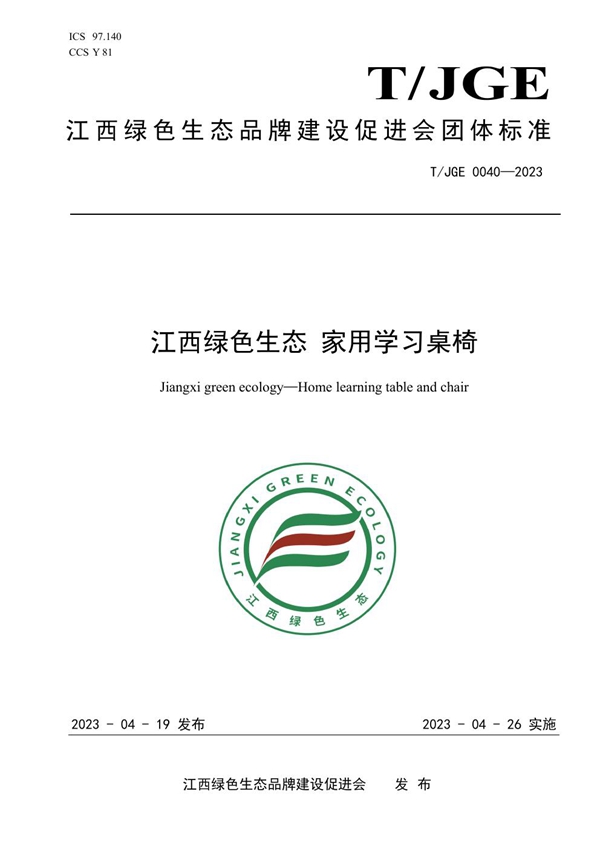 ICS 97.140
CCS Y 81

T/JGE

江西绿色生态品牌建设促进会团体标准

T/JGE 0040—2023

江西绿色生态 家用学习桌椅

Jiangxi green ecology—Home learning table and chair

JIANGXI GREEN ECOLOGY
江西绿色生态

2023 - 04 - 19 发布

2023 - 04 - 26 实施

江西绿色生态品牌建设促进会 发 布